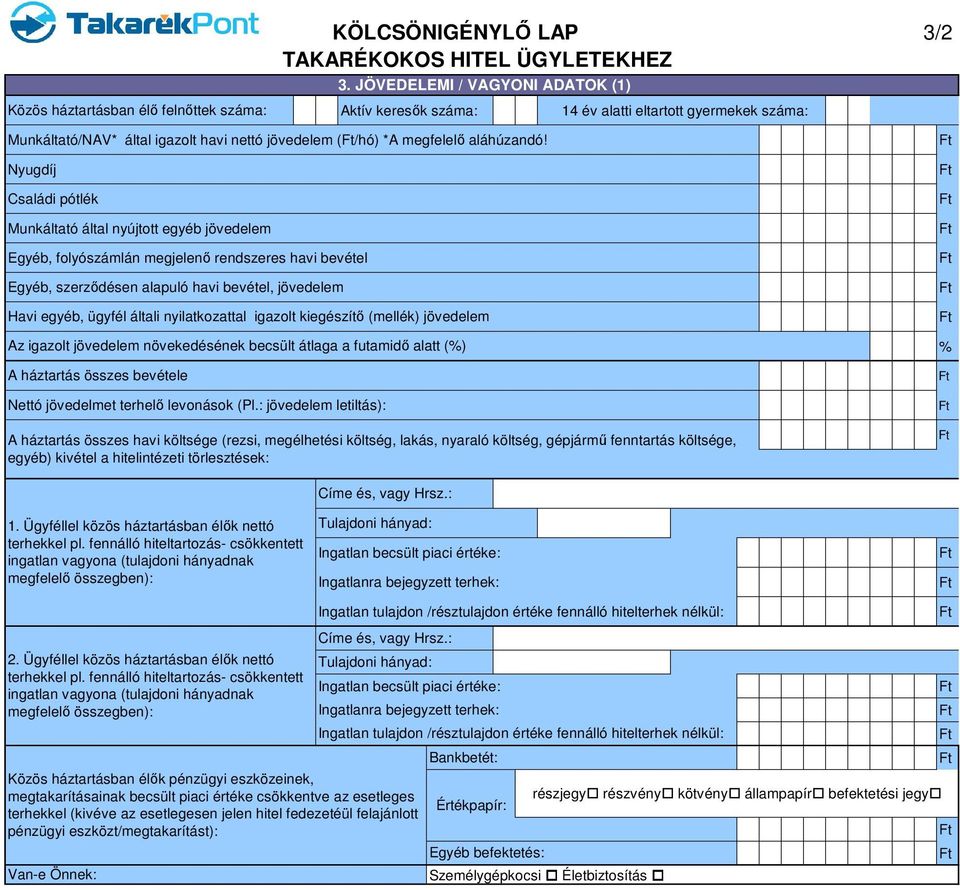 TakarékPont

KÖLCSÖNIGÉNYLŐ LAP
TAKARÉKOKOS HITEL ÜGYLETEKHEZ

3/2

3. JÖVEDELEMI / VAGYONI ADATOK (1)

Közös háztartásban élő felnőttek száma: Aktív keresők száma: 14 év alatti eltartott gyermekek száma:

Munkáltató/NAV* által igazolt havi nettó jövedelem (Ft/hó) *A megfelelő aláhúzandó! Ft

Nyugdíj Ft

Családi pótlék Ft

Munkáltató által nyújtott egyéb jövedelem Ft

Egyéb, folyószámlán megjelenő rendszeres havi bevétel Ft

Egyéb, szerződésen alapuló havi bevétel, jövedelem Ft

Havi egyéb, ügyfél általi nyilatkozattal igazolt kiegészítő (mellék) jövedelem Ft

Az igazolt jövedelem növekedésének becsült átlaga a futamidő alatt (%) %

A háztartás összes bevétele Ft

Nettó jövedelmet terhelő levonások (Pl.: jövedelem letiltás): Ft

A háztartás összes havi költsége (rezsi, megélhetési költség, lakás, nyaraló költség, gépjármű fenntartás költsége, egyéb) kivétel a hitelintézeti törlesztések: Ft

1. Ügyféllel közös háztartásban élők nettó terhekkel pl. fennálló hiteltartozás- csökkentett ingatlan vagyona (tulajdoni hányadnak megfelelő összegben):

Címe és, vagy Hrsz.:
Tulajdoni hányad:
Ingatlan becsült piaci értéke: Ft
Ingatlanra bejegyzett terhek: Ft
Ingatlan tulajdon /résztulajdon értéke fennálló hitelterhek nélkül: Ft

2. Ügyféllel közös háztartásban élők nettó terhekkel pl. fennálló hiteltartozás- csökkentett ingatlan vagyona (tulajdoni hányadnak megfelelő összegben):

Címe és, vagy Hrsz.:
Tulajdoni hányad:
Ingatlan becsült piaci értéke: Ft
Ingatlanra bejegyzett terhek: Ft
Ingatlan tulajdon /résztulajdon értéke fennálló hitelterhek nélkül: Ft

Közös háztartásban élők pénzügyi eszközeinek, megtakarításainak becsült piaci értéke csökkentve az esetleges terhekkel (kivéve az esetlegesen jelen hitel fedezetéül felajánlott pénzügyi eszközt/megtakarítást):

Bankbetét: Ft
Értékpapír: részjegy☐ részvény☐ kötvény☐ állampapír☐ befektetési jegy☐
Ft
Egyéb befektetés: Ft

Van-e Önnek: Személygépkocsi ☐ Életbiztosítás ☐